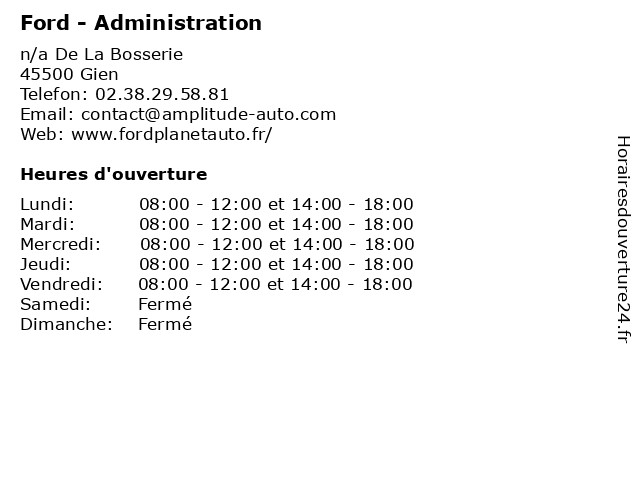 Ford - Administration

n/a De La Bosserie
45500 Gien
Telefon: 02.38.29.58.81
Email: contact@amplitude-auto.com
Web: www.fordplanetauto.fr/

Heures d'ouverture

| | |
|---|---|
| Lundi: | 08:00 - 12:00 et 14:00 - 18:00 |
| Mardi: | 08:00 - 12:00 et 14:00 - 18:00 |
| Mercredi: | 08:00 - 12:00 et 14:00 - 18:00 |
| Jeudi: | 08:00 - 12:00 et 14:00 - 18:00 |
| Vendredi: | 08:00 - 12:00 et 14:00 - 18:00 |
| Samedi: | Fermé |
| Dimanche: | Fermé |

Horairesdouverture24.fr